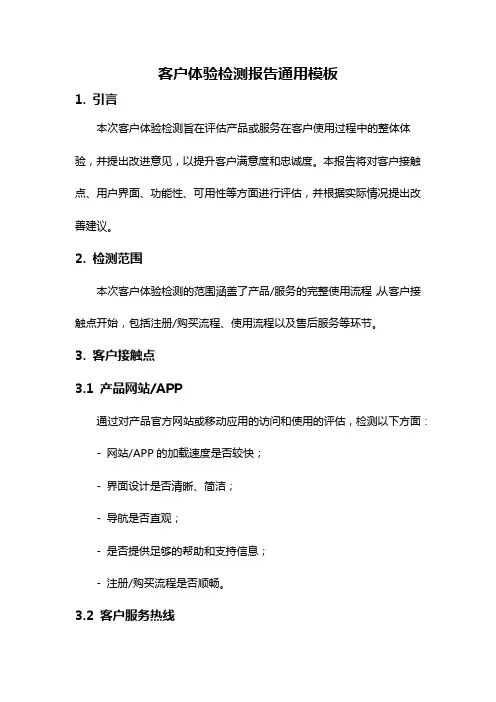 客户体验检测报告通用模板

1. 引言

本次客户体验检测旨在评估产品或服务在客户使用过程中的整体体验，并提出改进意见，以提升客户满意度和忠诚度。本报告将对客户接触点、用户界面、功能性、可用性等方面进行评估，并根据实际情况提出改善建议。

2. 检测范围

本次客户体验检测的范围涵盖了产品/服务的完整使用流程，从客户接触点开始，包括注册/购买流程、使用流程以及售后服务等环节。

3. 客户接触点

3.1 产品网站/APP

通过对产品官方网站或移动应用的访问和使用的评估，检测以下方面：

- 网站/APP 的加载速度是否较快；

- 界面设计是否清晰、简洁；

- 导航是否直观；

- 是否提供足够的帮助和支持信息；

- 注册/购买流程是否顺畅。

3.2 客户服务热线